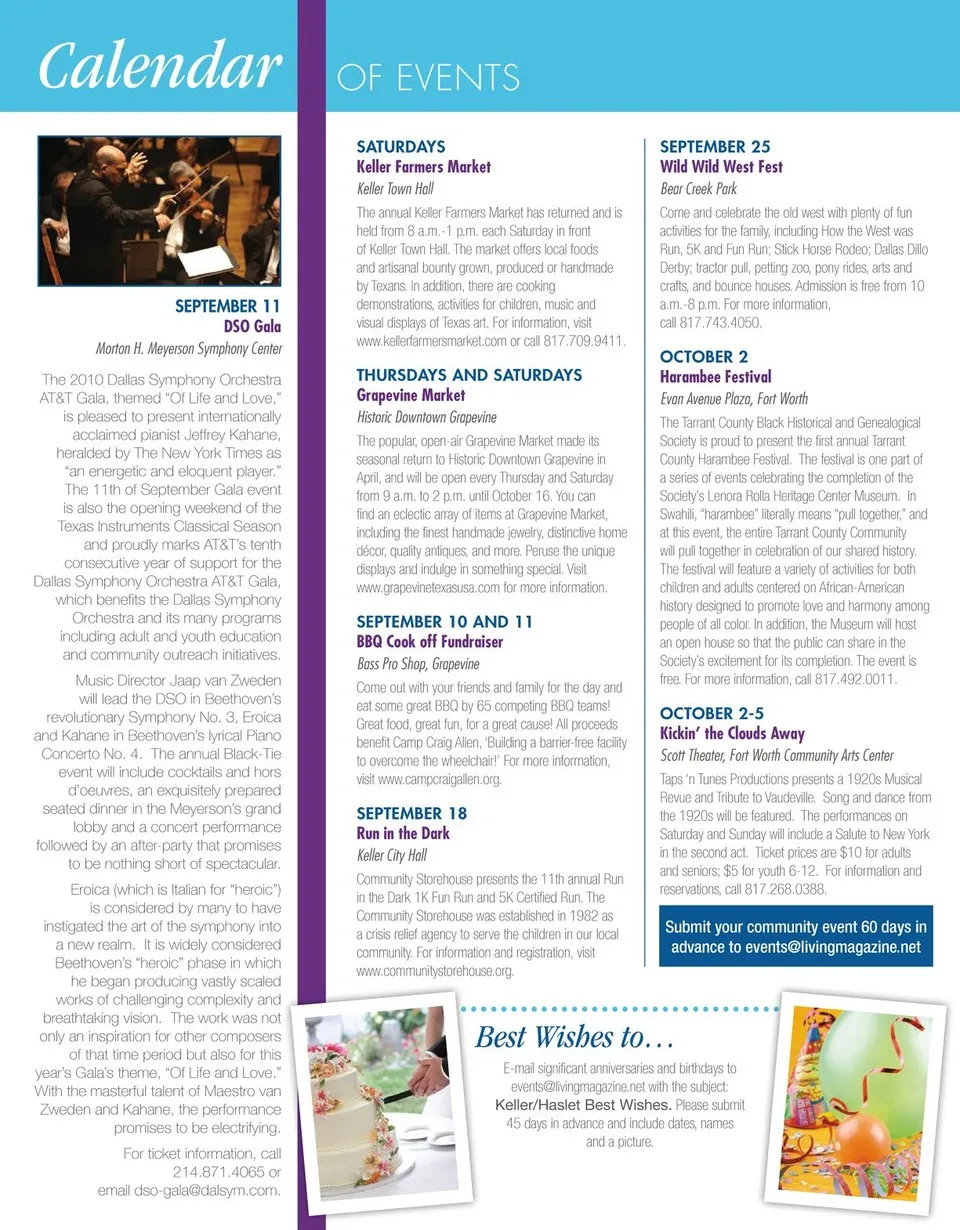 Calendar OF EVENTS

SEPTEMBER 11
DSO Gala
Morton H. Meyerson Symphony Center

The 2010 Dallas Symphony Orchestra AT&T Gala, themed "Of Life and Love," is pleased to present internationally acclaimed pianist Jeffrey Kahane, heralded by The New York Times as "an energetic and eloquent player." The 11th of September Gala event is also the opening weekend of the Texas Instruments Classical Season and proudly marks AT&T's tenth consecutive year of support for the Dallas Symphony Orchestra AT&T Gala, which benefits the Dallas Symphony Orchestra and its many programs including adult and youth education and community outreach initiatives.

Music Director Jaap van Zweden will lead the DSO in Beethoven's revolutionary Symphony No. 3, Eroica and Kahane in Beethoven's lyrical Piano Concerto No. 4. The annual Black-Tie event will include cocktails and hors d'oeuvres, an exquisitely prepared seated dinner in the Meyerson's grand lobby and a concert performance followed by an after-party that promises to be nothing short of spectacular.

Eroica (which is Italian for "heroic") is considered by many to have instigated the art of the symphony into a new realm. It is widely considered Beethoven's "heroic" phase in which he began producing vastly scaled works of challenging complexity and breathtaking vision. The work was not only an inspiration for other composers of that time period but also for this year's Gala's theme, "Of Life and Love." With the masterful talent of Maestro van Zweden and Kahane, the performance promises to be electrifying.

For ticket information, call 214.871.4065 or email dso-gala@dalsym.com.

SATURDAYS
Keller Farmers Market
Keller Town Hall

The annual Keller Farmers Market has returned and is held from 8 a.m.-1 p.m. each Saturday in front of Keller Town Hall. The market offers local foods and artisanal bounty grown, produced or handmade by Texans. In addition, there are cooking demonstrations, activities for children, music and visual displays of Texas art. For information, visit www.kellerfarmersmarket.com or call 817.709.9411.

THURSDAYS AND SATURDAYS
Grapevine Market
Historic Downtown Grapevine

The popular, open-air Grapevine Market made its seasonal return to Historic Downtown Grapevine in April, and will be open every Thursday and Saturday from 9 a.m. to 2 p.m. until October 16. You can find an eclectic array of items at Grapevine Market, including the finest handmade jewelry, distinctive home décor, quality antiques, and more. Peruse the unique displays and indulge in something special. Visit www.grapevinetexasusa.com for more information.

SEPTEMBER 10 AND 11
BBQ Cook off Fundraiser
Bass Pro Shop, Grapevine

Come out with your friends and family for the day and eat some great BBQ by 65 competing BBQ teams! Great food, great fun, for a great cause! All proceeds benefit Camp Craig Allen, 'Building a barrier-free facility to overcome the wheelchair!' For more information, visit www.campcraigallen.org.

SEPTEMBER 18
Run in the Dark
Keller City Hall

Community Storehouse presents the 11th annual Run in the Dark 1K Fun Run and 5K Certified Run. The Community Storehouse was established in 1982 as a crisis relief agency to serve the children in our local community. For information and registration, visit www.communitystorehouse.org.

SEPTEMBER 25
Wild Wild West Fest
Bear Creek Park

Come and celebrate the old west with plenty of fun activities for the family, including How the West was Run, 5K and Fun Run; Stick Horse Rodeo; Dallas Dillo Derby; tractor pull, petting zoo, pony rides, arts and crafts, and bounce houses. Admission is free from 10 a.m.-8 p.m. For more information, call 817.743.4050.

OCTOBER 2
Harambee Festival
Evan Avenue Plaza, Fort Worth

The Tarrant County Black Historical and Genealogical Society is proud to present the first annual Tarrant County Harambee Festival. The festival is one part of a series of events celebrating the completion of the Society's Lenora Rolla Heritage Center Museum. In Swahili, "harambee" literally means "pull together," and at this event, the entire Tarrant County Community will pull together in celebration of our shared history. The festival will feature a variety of activities for both children and adults centered on African-American history designed to promote love and harmony among people of all color. In addition, the Museum will host an open house so that the public can share in the Society's excitement for its completion. The event is free. For more information, call 817.492.0011.

OCTOBER 2-5
Kickin' the Clouds Away
Scott Theater, Fort Worth Community Arts Center

Taps 'n Tunes Productions presents a 1920s Musical Revue and Tribute to Vaudeville. Song and dance from the 1920s will be featured. The performances on Saturday and Sunday will include a Salute to New York in the second act. Ticket prices are $10 for adults and seniors; $5 for youth 6-12. For information and reservations, call 817.268.0388.

Submit your community event 60 days in advance to events@livingmagazine.net

Best Wishes to…
E-mail significant anniversaries and birthdays to events@livingmagazine.net with the subject: Keller/Haslet Best Wishes. Please submit 45 days in advance and include dates, names and a picture.